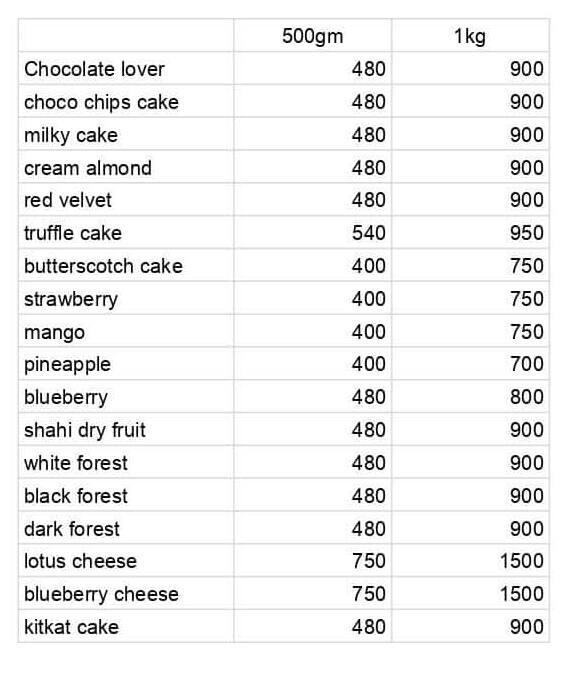 | | 500gm | 1kg |
|---|---|---|
| Chocolate lover | 480 | 900 |
| choco chips cake | 480 | 900 |
| milky cake | 480 | 900 |
| cream almond | 480 | 900 |
| red velvet | 480 | 900 |
| truffle cake | 540 | 950 |
| butterscotch cake | 400 | 750 |
| strawberry | 400 | 750 |
| mango | 400 | 750 |
| pineapple | 400 | 700 |
| blueberry | 480 | 800 |
| shahi dry fruit | 480 | 900 |
| white forest | 480 | 900 |
| black forest | 480 | 900 |
| dark forest | 480 | 900 |
| lotus cheese | 750 | 1500 |
| blueberry cheese | 750 | 1500 |
| kitkat cake | 480 | 900 |